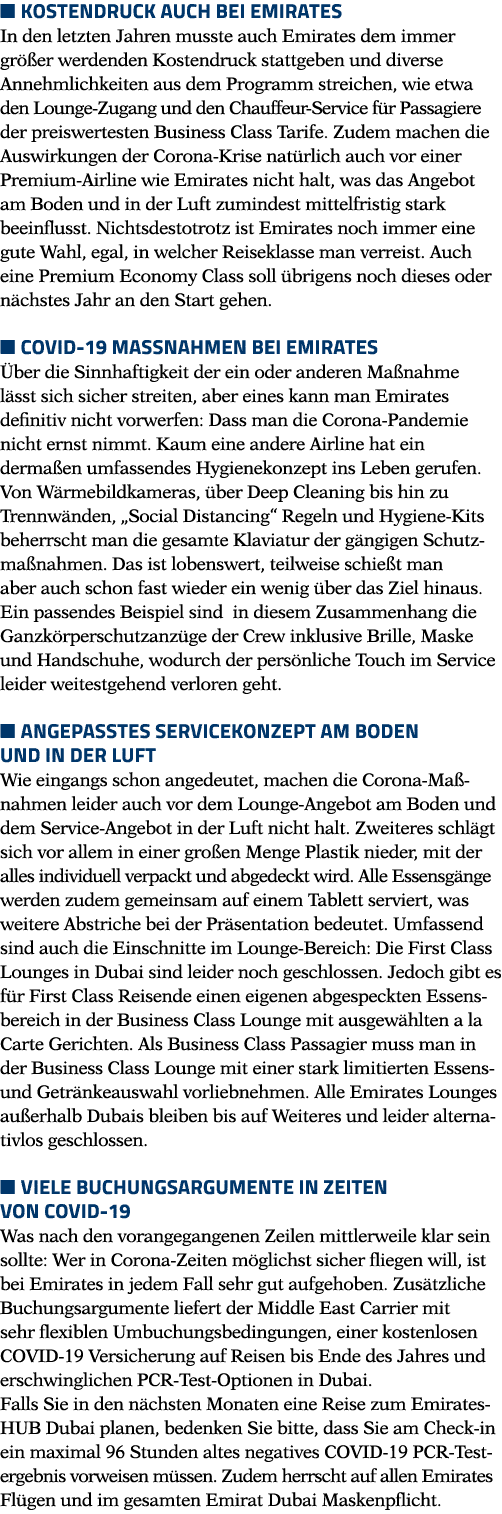 ■ KOSTENDRUCK AUCH BEI EMIRATES
In den letzten Jahren musste auch Emirates dem immer größer werdenden Kostendruck stattgeben und diverse Annehmlichkeiten aus dem Programm streichen, wie etwa den Lounge-Zugang und den Chauffeur-Service für Passagiere der preiswertesten Business Class Tarife. Zudem machen die Auswirkungen der Corona-Krise natürlich auch vor einer Premium-Airline wie Emirates nicht halt, was das Angebot am Boden und in der Luft zumindest mittelfristig stark beeinflusst. Nichtsdestotrotz ist Emirates noch immer eine gute Wahl, egal, in welcher Reiseklasse man verreist. Auch eine Premium Economy Class soll übrigens noch dieses oder nächstes Jahr an den Start gehen.

■ COVID-19 MASSNAHMEN BEI EMIRATES
Über die Sinnhaftigkeit der ein oder anderen Maßnahme lässt sich sicher streiten, aber eines kann man Emirates definitiv nicht vorwerfen: Dass man die Corona-Pandemie nicht ernst nimmt. Kaum eine andere Airline hat ein dermaßen umfassendes Hygienekonzept ins Leben gerufen. Von Wärmebildkameras, über Deep Cleaning bis hin zu Trennwänden, „Social Distancing“ Regeln und Hygiene-Kits beherrscht man die gesamte Klaviatur der gängigen Schutzmaßnahmen. Das ist lobenswert, teilweise schießt man aber auch schon fast wieder ein wenig über das Ziel hinaus. Ein passendes Beispiel sind in diesem Zusammenhang die Ganzkörperschutzanzüge der Crew inklusive Brille, Maske und Handschuhe, wodurch der persönliche Touch im Service leider weitestgehend verloren geht.

■ ANGEPASSTES SERVICEKONZEPT AM BODEN UND IN DER LUFT
Wie eingangs schon angedeutet, machen die Corona-Maßnahmen leider auch vor dem Lounge-Angebot am Boden und dem Service-Angebot in der Luft nicht halt. Zweiteres schlägt sich vor allem in einer großen Menge Plastik nieder, mit der alles individuell verpackt und abgedeckt wird. Alle Essensgänge werden zudem gemeinsam auf einem Tablett serviert, was weitere Abstriche bei der Präsentation bedeutet. Umfassend sind auch die Einschnitte im Lounge-Bereich: Die First Class Lounges in Dubai sind leider noch geschlossen. Jedoch gibt es für First Class Reisende einen eigenen abgespeckten Essensbereich in der Business Class Lounge mit ausgewählten a la Carte Gerichten. Als Business Class Passagier muss man in der Business Class Lounge mit einer stark limitierten Essens- und Getränkeauswahl vorliebnehmen. Alle Emirates Lounges außerhalb Dubais bleiben bis auf Weiteres und leider alternativlos geschlossen.

■ VIELE BUCHUNGSARGUMENTE IN ZEITEN VON COVID-19
Was nach den vorangegangenen Zeilen mittlerweile klar sein sollte: Wer in Corona-Zeiten möglichst sicher fliegen will, ist bei Emirates in jedem Fall sehr gut aufgehoben. Zusätzliche Buchungsargumente liefert der Middle East Carrier mit sehr flexiblen Umbuchungsbedingungen, einer kostenlosen COVID-19 Versicherung auf Reisen bis Ende des Jahres und erschwinglichen PCR-Test-Optionen in Dubai.
Falls Sie in den nächsten Monaten eine Reise zum Emirates-HUB Dubai planen, bedenken Sie bitte, dass Sie am Check-in ein maximal 96 Stunden altes negatives COVID-19 PCR-Testergebnis vorweisen müssen. Zudem herrscht auf allen Emirates Flügen und im gesamten Emirat Dubai Maskenpflicht.